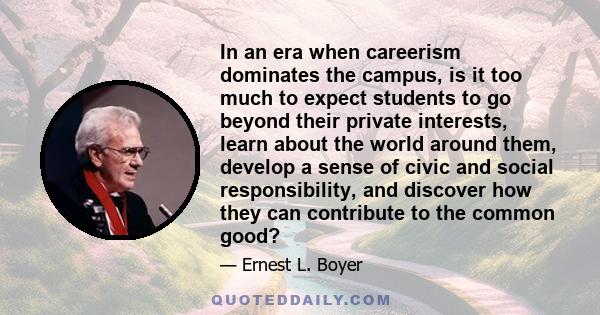 In an era when careerism dominates the campus, is it too much to expect students to go beyond their private interests, learn about the world around them, develop a sense of civic and social responsibility, and discover how they can contribute to the common good?

— Ernest L. Boyer

QUOTEDDAILY.COM